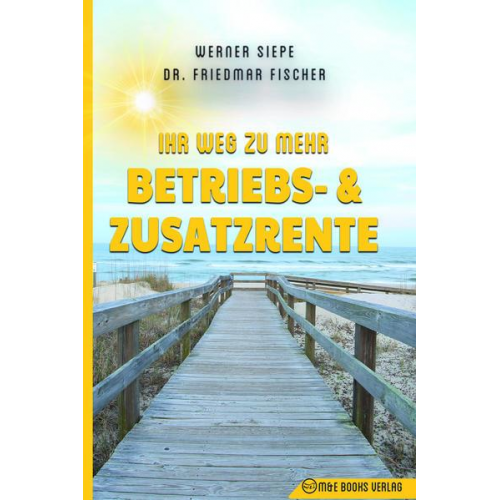 WERNER SIEPE
DR. FRIEDMAR FISCHER

IHR WEG ZU MEHR
BETRIEBS- &
ZUSATZRENTE

M&E BOOKS VERLAG